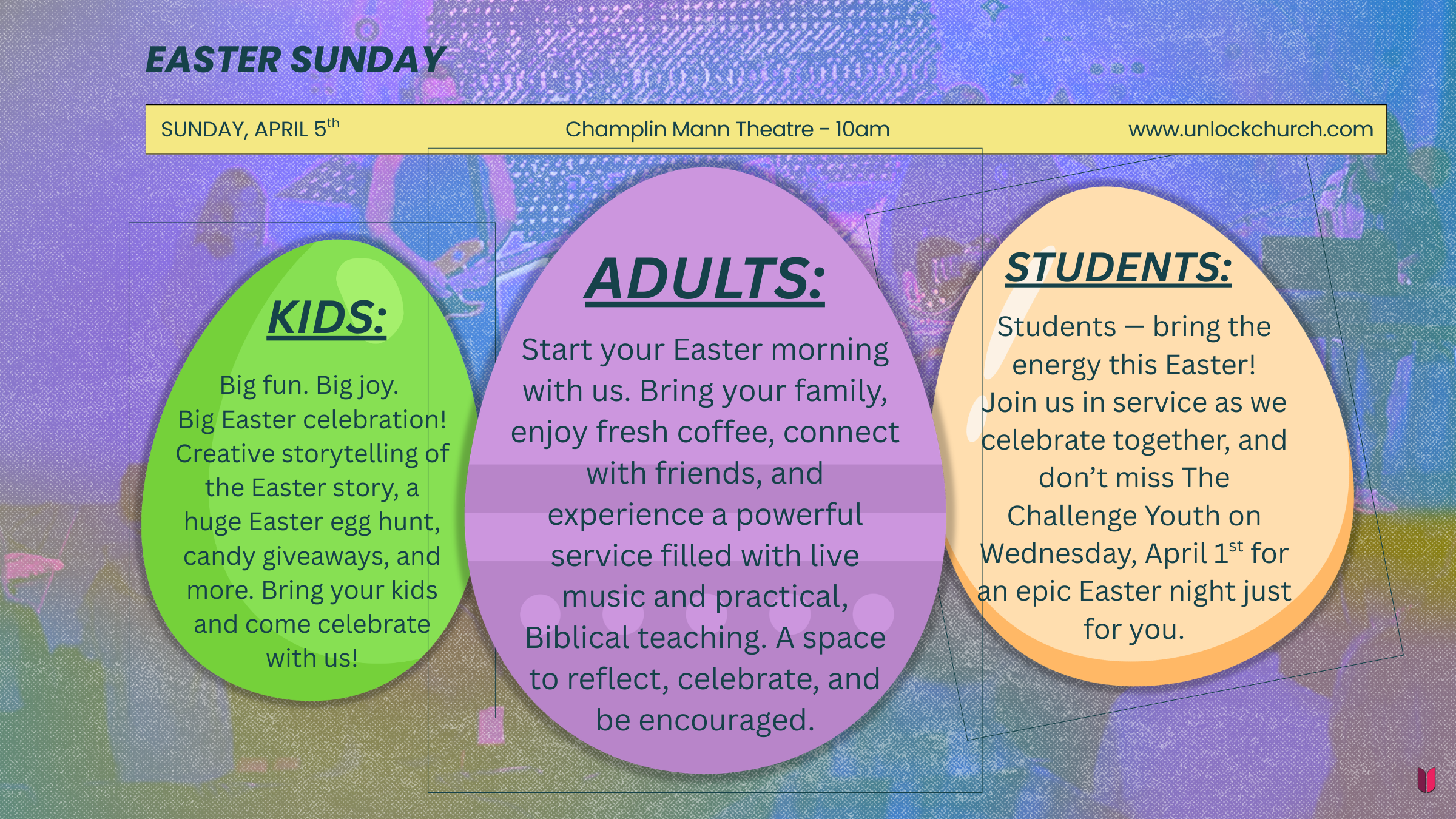 EASTER SUNDAY

SUNDAY, APRIL 5th

Champlin Mann Theatre - 10am

www.unlockchurch.com

KIDS:

Big fun. Big joy. Big Easter celebration! Creative storytelling of the Easter story, a huge Easter egg hunt, candy giveaways, and more. Bring your kids and come celebrate with us!

ADULTS:

Start your Easter morning with us. Bring your family, enjoy fresh coffee, connect with friends, and experience a powerful service filled with live music and practical, Biblical teaching. A space to reflect, celebrate, and be encouraged.

STUDENTS:

Students — bring the energy this Easter! Join us in service as we celebrate together, and don't miss The Challenge Youth on Wednesday, April 1st for an epic Easter night just for you.